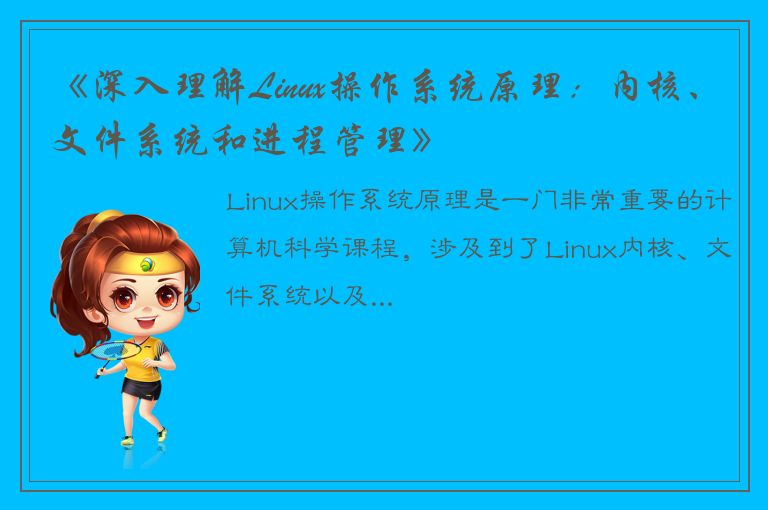 《深入理解Linux操作系统原理：内核、文件系统和进程管理》

Linux操作系统原理是一门非常重要的计算机科学课程，涉及到了Linux内核、文件系统以及...